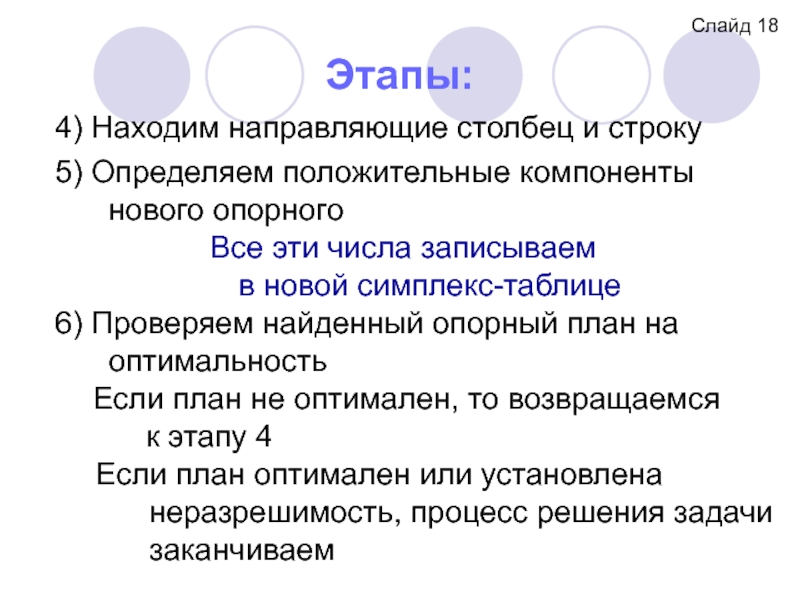 Слайд 18

Этапы:

4) Находим направляющие столбец и строку

5) Определяем положительные компоненты нового опорного

Все эти числа записываем в новой симплекс-таблице

6) Проверяем найденный опорный план на оптимальность

Если план не оптимален, то возвращаемся к этапу 4

Если план оптимален или установлена неразрешимость, процесс решения задачи заканчиваем